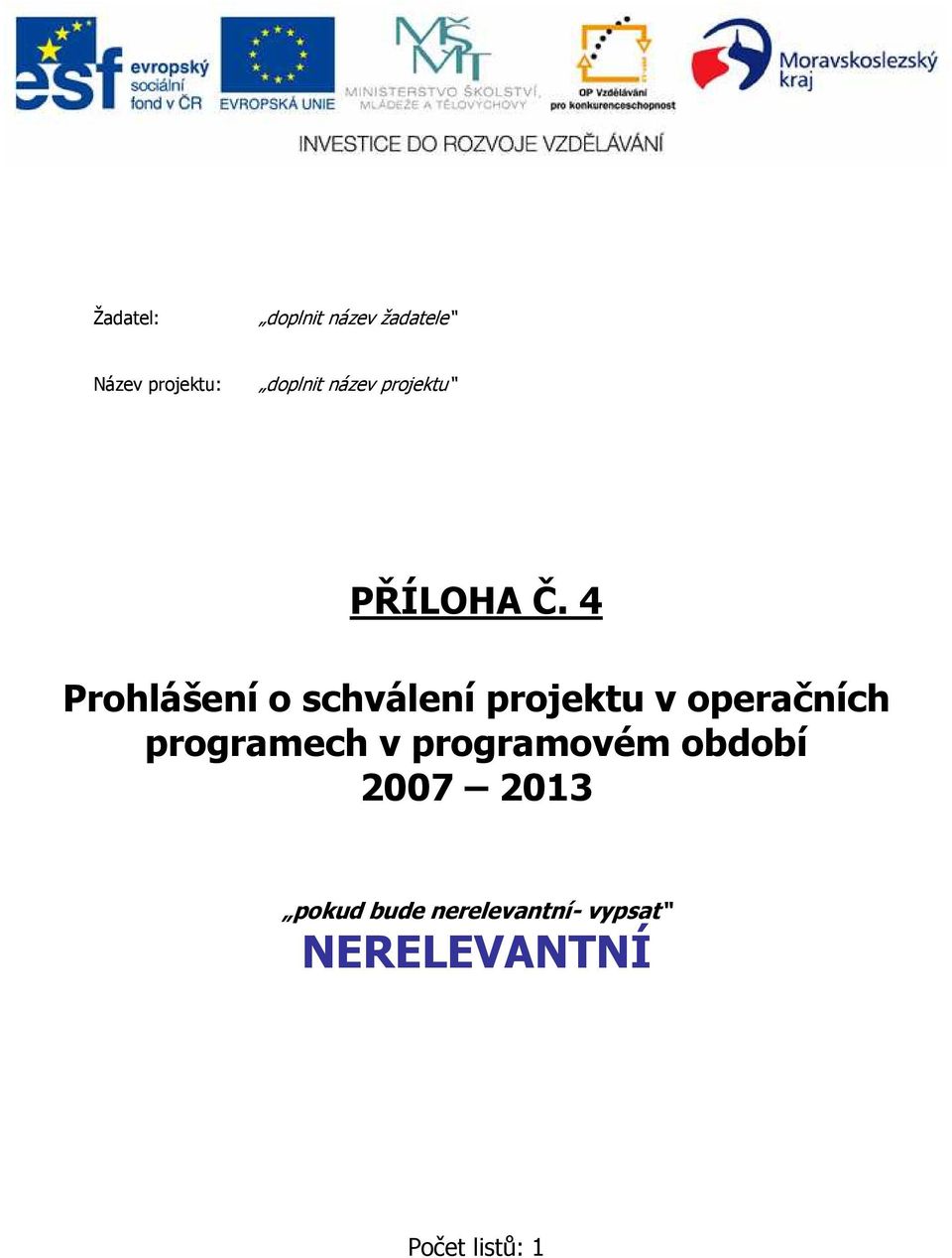 esf evropský sociální fond v ČR

EVROPSKÁ UNIE

MŠMT MINISTERSTVO ŠKOLSTVÍ, MLÁDEŽE A TĚLOVÝCHOVY

OP Vzdělávání pro konkurenceschopnost

Moravskoslezský kraj

INVESTICE DO ROZVOJE VZDĚLÁVÁNÍ

Žadatel: „doplnit název žadatele"

Název projektu: „doplnit název projektu"

PŘÍLOHA Č. 4

Prohlášení o schválení projektu v operačních programech v programovém období 2007 – 2013

„pokud bude nerelevantní- vypsat"

NERELEVANTNÍ

Počet listů: 1